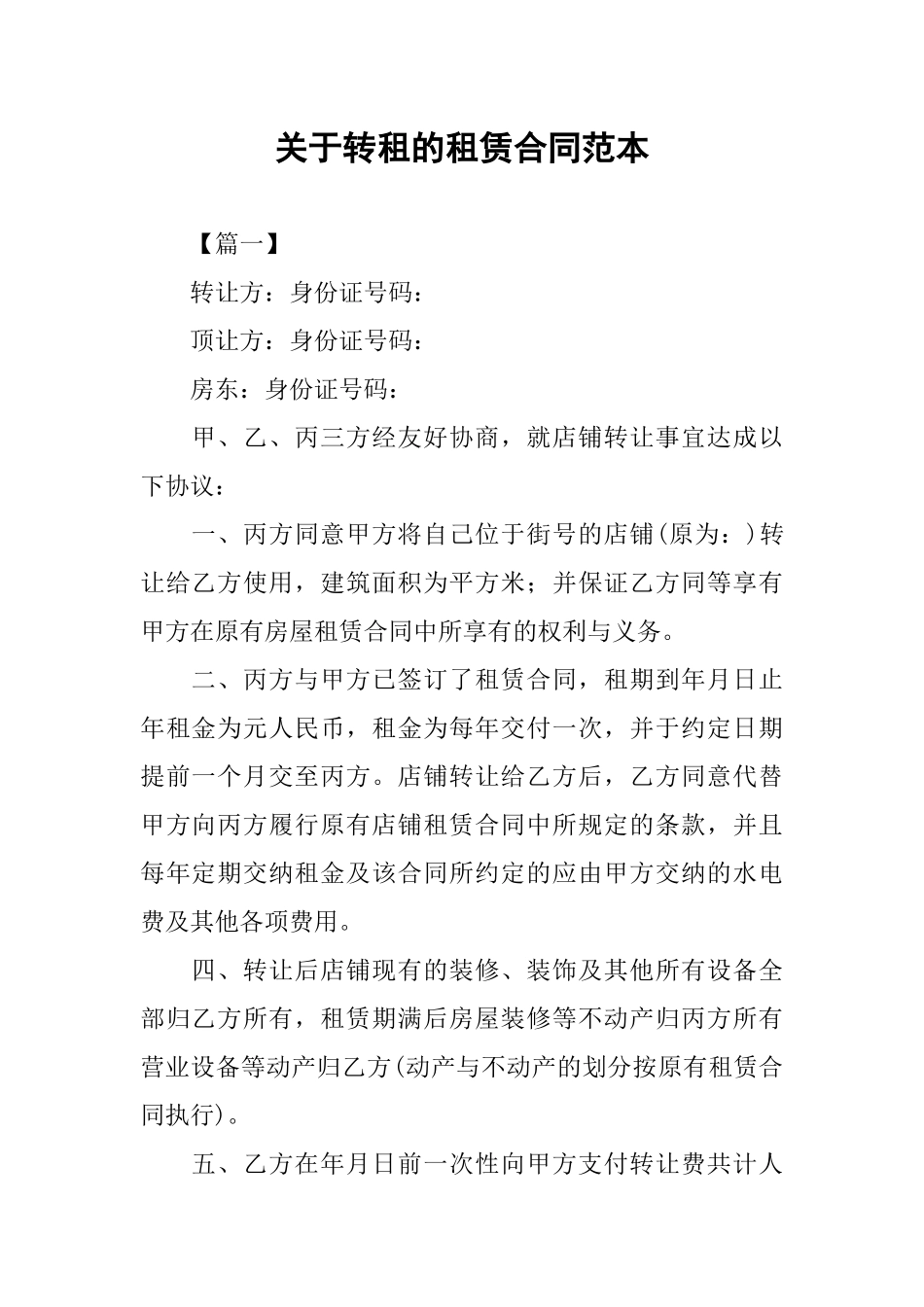 关于转租的租赁合同范本

【篇一】

转让方：身份证号码：

顶让方：身份证号码：

房东：身份证号码：

甲、乙、丙三方经友好协商，就店铺转让事宜达成以下协议：

一、丙方同意甲方将自己位于街号的店铺(原为：)转让给乙方使用，建筑面积为平方米；并保证乙方同等享有甲方在原有房屋租赁合同中所享有的权利与义务。

二、丙方与甲方已签订了租赁合同，租期到年月日止年租金为元人民币，租金为每年交付一次，并于约定日期提前一个月交至丙方。店铺转让给乙方后，乙方同意代替甲方向丙方履行原有店铺租赁合同中所规定的条款，并且每年定期交纳租金及该合同所约定的应由甲方交纳的水电费及其他各项费用。

四、转让后店铺现有的装修、装饰及其他所有设备全部归乙方所有，租赁期满后房屋装修等不动产归丙方所有营业设备等动产归乙方(动产与不动产的划分按原有租赁合同执行)。

五、乙方在年月日前一次性向甲方支付转让费共计人